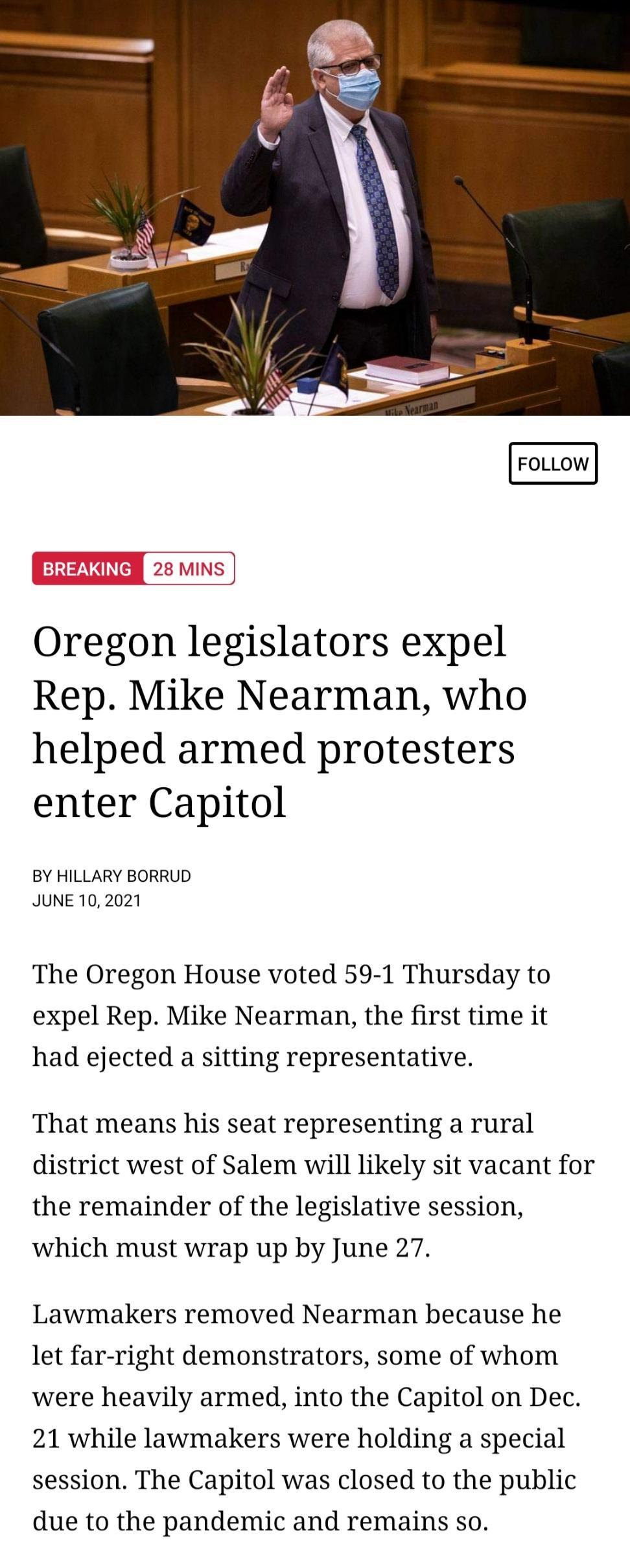 Mike Nearman

FOLLOW

BREAKING 28 MINS

Oregon legislators expel Rep. Mike Nearman, who helped armed protesters enter Capitol

BY HILLARY BORRUD
JUNE 10, 2021

The Oregon House voted 59-1 Thursday to expel Rep. Mike Nearman, the first time it had ejected a sitting representative.

That means his seat representing a rural district west of Salem will likely sit vacant for the remainder of the legislative session, which must wrap up by June 27.

Lawmakers removed Nearman because he let far-right demonstrators, some of whom were heavily armed, into the Capitol on Dec. 21 while lawmakers were holding a special session. The Capitol was closed to the public due to the pandemic and remains so.